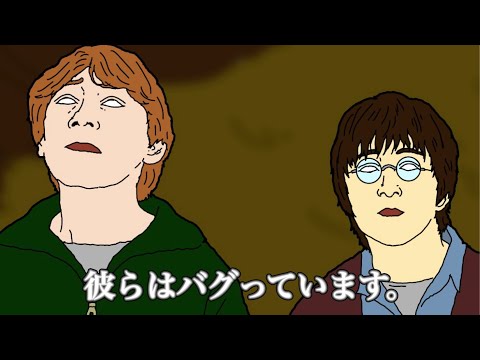 彼らはバグっています。